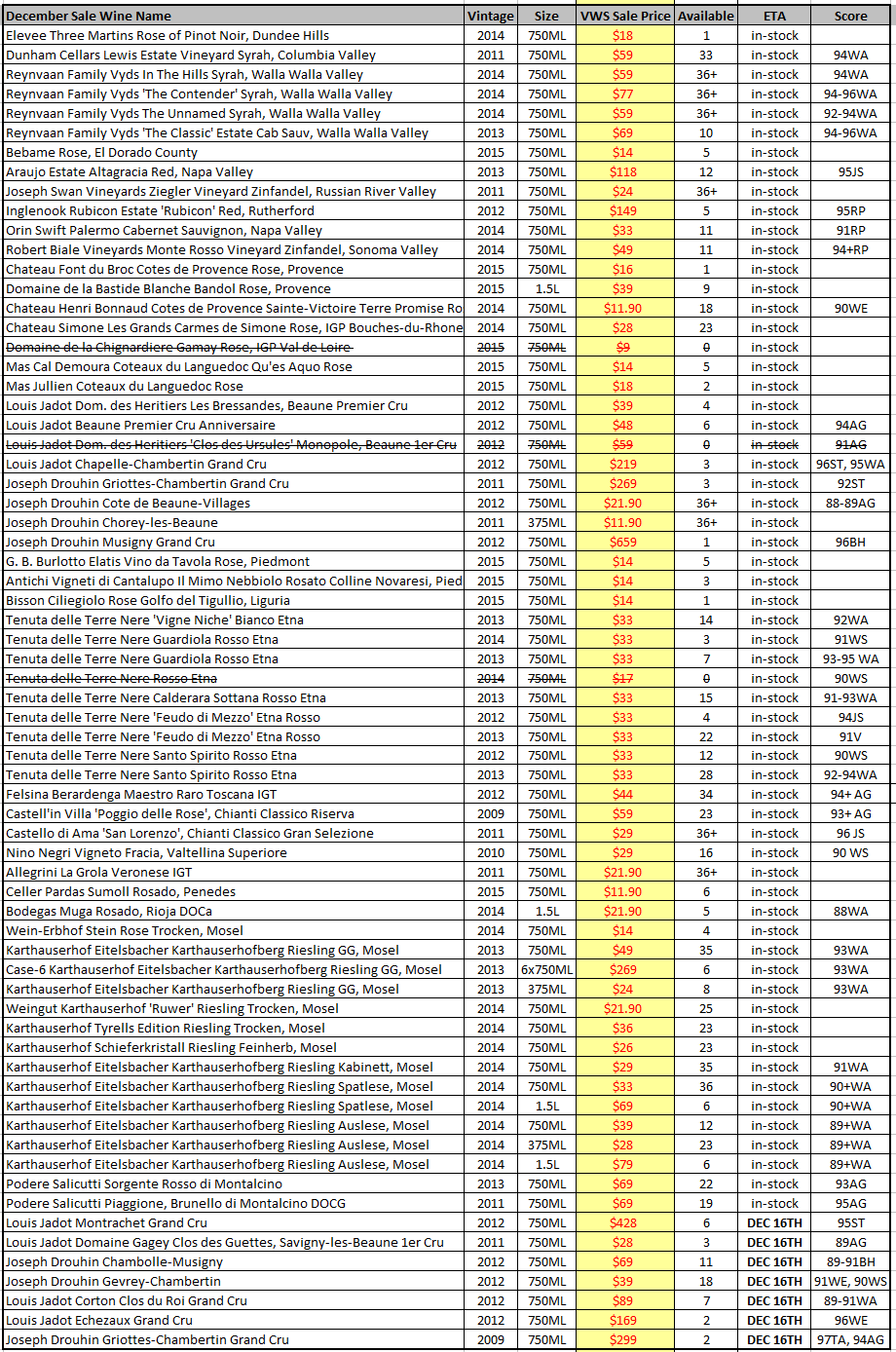 | December Sale Wine Name | Vintage | Size | VWS Sale Price | Available | ETA | Score |
|---|---|---|---|---|---|---|
| Elevee Three Martins Rose of Pinot Noir, Dundee Hills | 2014 | 750ML | $18 | 1 | in-stock | |
| Dunham Cellars Lewis Estate Vineyard Syrah, Columbia Valley | 2011 | 750ML | $59 | 33 | in-stock | 94WA |
| Reynvaan Family Vyds In The Hills Syrah, Walla Walla Valley | 2014 | 750ML | $59 | 36+ | in-stock | 94WA |
| Reynvaan Family Vyds 'The Contender' Syrah, Walla Walla Valley | 2014 | 750ML | $77 | 36+ | in-stock | 94-96WA |
| Reynvaan Family Vyds The Unnamed Syrah, Walla Walla Valley | 2014 | 750ML | $59 | 36+ | in-stock | 92-94WA |
| Reynvaan Family Vyds 'The Classic' Estate Cab Sauv, Walla Walla Valley | 2013 | 750ML | $69 | 10 | in-stock | 94-96WA |
| Bebame Rose, El Dorado County | 2015 | 750ML | $14 | 5 | in-stock | |
| Araujo Estate Altagracia Red, Napa Valley | 2013 | 750ML | $118 | 12 | in-stock | 95JS |
| Joseph Swan Vineyards Ziegler Vineyard Zinfandel, Russian River Valley | 2011 | 750ML | $24 | 36+ | in-stock | |
| Inglenook Rubicon Estate 'Rubicon' Red, Rutherford | 2012 | 750ML | $149 | 5 | in-stock | 95RP |
| Orin Swift Palermo Cabernet Sauvignon, Napa Valley | 2014 | 750ML | $33 | 11 | in-stock | 91RP |
| Robert Biale Vineyards Monte Rosso Vineyard Zinfandel, Sonoma Valley | 2014 | 750ML | $49 | 11 | in-stock | 94+RP |
| Chateau Font du Broc Cotes de Provence Rose, Provence | 2015 | 750ML | $16 | 1 | in-stock | |
| Domaine de la Bastide Blanche Bandol Rose, Provence | 2015 | 1.5L | $39 | 9 | in-stock | |
| Chateau Henri Bonnaud Cotes de Provence Sainte-Victoire Terre Promise Ro | 2014 | 750ML | $11.90 | 18 | in-stock | 90WE |
| Chateau Simone Les Grands Carmes de Simone Rose, IGP Bouches-du-Rhone | 2014 | 750ML | $28 | 23 | in-stock | |
| Domaine de la Chignardiere Gamay Rose, IGP Val de Loire | 2015 | 750ML | $9 | 0 | in-stock | |
| Mas Cal Demoura Coteaux du Languedoc Qu'es Aquo Rose | 2015 | 750ML | $14 | 5 | in-stock | |
| Mas Jullien Coteaux du Languedoc Rose | 2015 | 750ML | $18 | 2 | in-stock | |
| Louis Jadot Dom. des Heritiers Les Bressandes, Beaune Premier Cru | 2012 | 750ML | $39 | 4 | in-stock | |
| Louis Jadot Beaune Premier Cru Anniversaire | 2012 | 750ML | $48 | 6 | in-stock | 94AG |
| Louis Jadot Dom. des Heritiers 'Clos des Ursules' Monopole, Beaune 1er Cru | 2012 | 750ML | $59 | 0 | in-stock | 91AG |
| Louis Jadot Chapelle-Chambertin Grand Cru | 2012 | 750ML | $219 | 3 | in-stock | 96ST, 95WA |
| Joseph Drouhin Griottes-Chambertin Grand Cru | 2011 | 750ML | $269 | 3 | in-stock | 92ST |
| Joseph Drouhin Cote de Beaune-Villages | 2012 | 750ML | $21.90 | 36+ | in-stock | 88-89AG |
| Joseph Drouhin Chorey-les-Beaune | 2011 | 375ML | $11.90 | 36+ | in-stock | |
| Joseph Drouhin Musigny Grand Cru | 2012 | 750ML | $659 | 1 | in-stock | 96BH |
| G. B. Burlotto Elatis Vino da Tavola Rose, Piedmont | 2015 | 750ML | $14 | 5 | in-stock | |
| Antichi Vigneti di Cantalupo Il Mimo Nebbiolo Rosato Colline Novaresi, Pied | 2015 | 750ML | $14 | 3 | in-stock | |
| Bisson Ciliegiolo Rose Golfo del Tigullio, Liguria | 2015 | 750ML | $14 | 1 | in-stock | |
| Tenuta delle Terre Nere 'Vigne Niche' Bianco Etna | 2013 | 750ML | $33 | 14 | in-stock | 92WA |
| Tenuta delle Terre Nere Guardiola Rosso Etna | 2014 | 750ML | $33 | 3 | in-stock | 91WS |
| Tenuta delle Terre Nere Guardiola Rosso Etna | 2013 | 750ML | $33 | 7 | in-stock | 93-95 WA |
| Tenuta delle Terre Nere Rosso Etna | 2014 | 750ML | $17 | 0 | in-stock | 90WS |
| Tenuta delle Terre Nere Calderara Sottana Rosso Etna | 2013 | 750ML | $33 | 15 | in-stock | 91-93WA |
| Tenuta delle Terre Nere 'Feudo di Mezzo' Etna Rosso | 2012 | 750ML | $33 | 4 | in-stock | 94JS |
| Tenuta delle Terre Nere 'Feudo di Mezzo' Etna Rosso | 2013 | 750ML | $33 | 22 | in-stock | 91V |
| Tenuta delle Terre Nere Santo Spirito Rosso Etna | 2012 | 750ML | $33 | 12 | in-stock | 90WS |
| Tenuta delle Terre Nere Santo Spirito Rosso Etna | 2013 | 750ML | $33 | 28 | in-stock | 92-94WA |
| Felsina Berardenga Maestro Raro Toscana IGT | 2012 | 750ML | $44 | 34 | in-stock | 94+ AG |
| Castell'in Villa 'Poggio delle Rose', Chianti Classico Riserva | 2009 | 750ML | $59 | 23 | in-stock | 93+ AG |
| Castello di Ama 'San Lorenzo', Chianti Classico Gran Selezione | 2011 | 750ML | $29 | 36+ | in-stock | 96 JS |
| Nino Negri Vigneto Fracia, Valtellina Superiore | 2010 | 750ML | $29 | 16 | in-stock | 90 WS |
| Allegrini La Grola Veronese IGT | 2011 | 750ML | $21.90 | 36+ | in-stock | |
| Celler Pardas Sumoll Rosado, Penedes | 2015 | 750ML | $11.90 | 6 | in-stock | |
| Bodegas Muga Rosado, Rioja DOCa | 2014 | 1.5L | $21.90 | 5 | in-stock | 88WA |
| Wein-Erbhof Stein Rose Trocken, Mosel | 2014 | 750ML | $14 | 4 | in-stock | |
| Karthauserhof Eitelsbacher Karthauserhofberg Riesling GG, Mosel | 2013 | 750ML | $49 | 35 | in-stock | 93WA |
| Case-6 Karthauserhof Eitelsbacher Karthauserhofberg Riesling GG, Mosel | 2013 | 6x750ML | $269 | 6 | in-stock | 93WA |
| Karthauserhof Eitelsbacher Karthauserhofberg Riesling GG, Mosel | 2013 | 375ML | $24 | 8 | in-stock | 93WA |
| Weingut Karthauserhof 'Ruwer' Riesling Trocken, Mosel | 2014 | 750ML | $21.90 | 25 | in-stock | |
| Karthauserhof Tyrells Edition Riesling Trocken, Mosel | 2014 | 750ML | $36 | 23 | in-stock | |
| Karthauserhof Schieferkristall Riesling Feinherb, Mosel | 2014 | 750ML | $26 | 23 | in-stock | |
| Karthauserhof Eitelsbacher Karthauserhofberg Riesling Kabinett, Mosel | 2014 | 750ML | $29 | 35 | in-stock | 91WA |
| Karthauserhof Eitelsbacher Karthauserhofberg Riesling Spatlese, Mosel | 2014 | 750ML | $33 | 36 | in-stock | 90+WA |
| Karthauserhof Eitelsbacher Karthauserhofberg Riesling Spatlese, Mosel | 2014 | 1.5L | $69 | 6 | in-stock | 90+WA |
| Karthauserhof Eitelsbacher Karthauserhofberg Riesling Auslese, Mosel | 2014 | 750ML | $39 | 12 | in-stock | 89+WA |
| Karthauserhof Eitelsbacher Karthauserhofberg Riesling Auslese, Mosel | 2014 | 375ML | $28 | 23 | in-stock | 89+WA |
| Karthauserhof Eitelsbacher Karthauserhofberg Riesling Auslese, Mosel | 2014 | 1.5L | $79 | 6 | in-stock | 89+WA |
| Podere Salicutti Sorgente Rosso di Montalcino | 2013 | 750ML | $69 | 22 | in-stock | 93AG |
| Podere Salicutti Piaggione, Brunello di Montalcino DOCG | 2011 | 750ML | $69 | 19 | in-stock | 95AG |
| Louis Jadot Montrachet Grand Cru | 2012 | 750ML | $428 | 6 | DEC 16TH | 95ST |
| Louis Jadot Domaine Gagey Clos des Guettes, Savigny-les-Beaune 1er Cru | 2011 | 750ML | $28 | 3 | DEC 16TH | 89AG |
| Joseph Drouhin Chambolle-Musigny | 2012 | 750ML | $69 | 11 | DEC 16TH | 89-91BH |
| Joseph Drouhin Gevrey-Chambertin | 2012 | 750ML | $39 | 18 | DEC 16TH | 91WE, 90WS |
| Louis Jadot Corton Clos du Roi Grand Cru | 2012 | 750ML | $89 | 7 | DEC 16TH | 89-91WA |
| Louis Jadot Echezaux Grand Cru | 2012 | 750ML | $169 | 2 | DEC 16TH | 96WE |
| Joseph Drouhin Griottes-Chambertin Grand Cru | 2009 | 750ML | $299 | 2 | DEC 16TH | 97TA, 94AG |